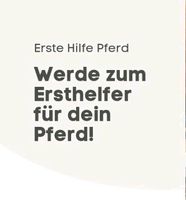 Erste Hilfe Pferd

Werde zum Ersthelfer für dein Pferd!